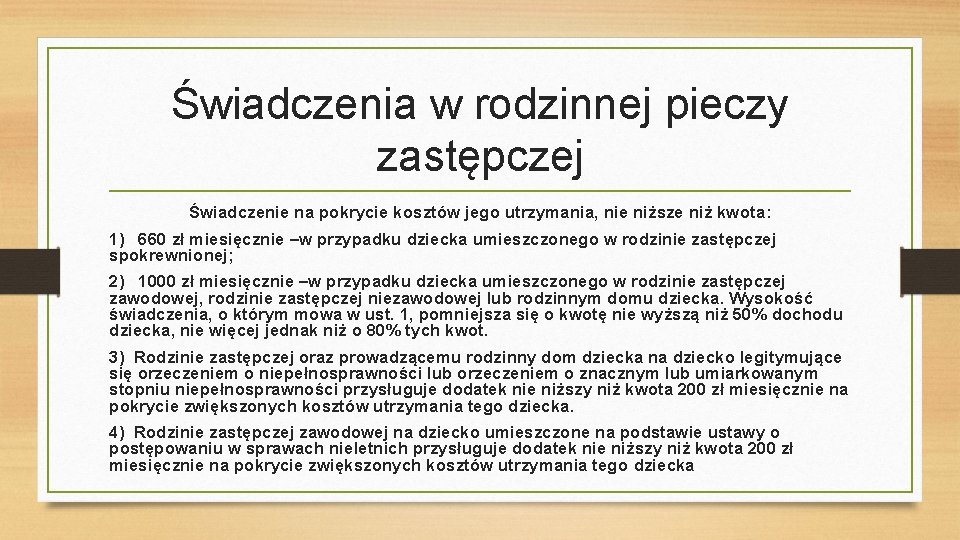 Świadczenia w rodzinnej pieczy zastępczej

Świadczenie na pokrycie kosztów jego utrzymania, nie niższe niż kwota:

1) 660 zł miesięcznie –w przypadku dziecka umieszczonego w rodzinie zastępczej spokrewnionej;

2) 1000 zł miesięcznie –w przypadku dziecka umieszczonego w rodzinie zastępczej zawodowej, rodzinie zastępczej niezawodowej lub rodzinnym domu dziecka. Wysokość świadczenia, o którym mowa w ust. 1, pomniejsza się o kwotę nie wyższą niż 50% dochodu dziecka, nie więcej jednak niż o 80% tych kwot.

3) Rodzinie zastępczej oraz prowadzącemu rodzinny dom dziecka na dziecko legitymujące się orzeczeniem o niepełnosprawności lub orzeczeniem o znacznym lub umiarkowanym stopniu niepełnosprawności przysługuje dodatek nie niższy niż kwota 200 zł miesięcznie na pokrycie zwiększonych kosztów utrzymania tego dziecka.

4) Rodzinie zastępczej zawodowej na dziecko umieszczone na podstawie ustawy o postępowaniu w sprawach nieletnich przysługuje dodatek nie niższy niż kwota 200 zł miesięcznie na pokrycie zwiększonych kosztów utrzymania tego dziecka